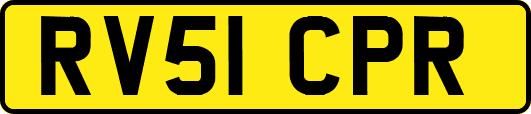 RV51 CPR